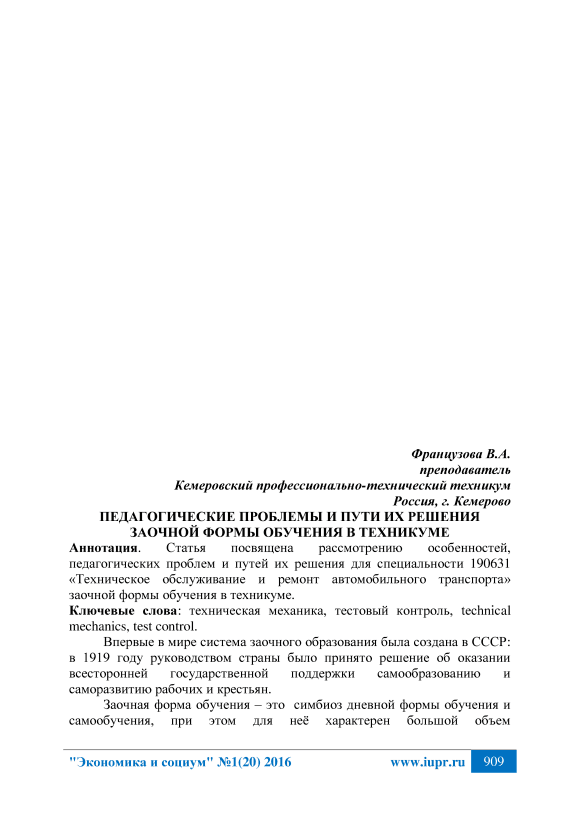 Французова В.А.
преподаватель
Кемеровский профессионально-технический техникум
Россия, г. Кемерово

ПЕДАГОГИЧЕСКИЕ ПРОБЛЕМЫ И ПУТИ ИХ РЕШЕНИЯ ЗАОЧНОЙ ФОРМЫ ОБУЧЕНИЯ В ТЕХНИКУМЕ

Аннотация. Статья посвящена рассмотрению особенностей, педагогических проблем и путей их решения для специальности 190631 «Техническое обслуживание и ремонт автомобильного транспорта» заочной формы обучения в техникуме.

Ключевые слова: техническая механика, тестовый контроль, technical mechanics, test control.

Впервые в мире система заочного образования была создана в СССР: в 1919 году руководством страны было принято решение об оказании всесторонней государственной поддержки самообразованию и саморазвитию рабочих и крестьян.

Заочная форма обучения – это симбиоз дневной формы обучения и самообучения, при этом для неё характерен большой объем

"Экономика и социум" №1(20) 2016 www.iupr.ru 909